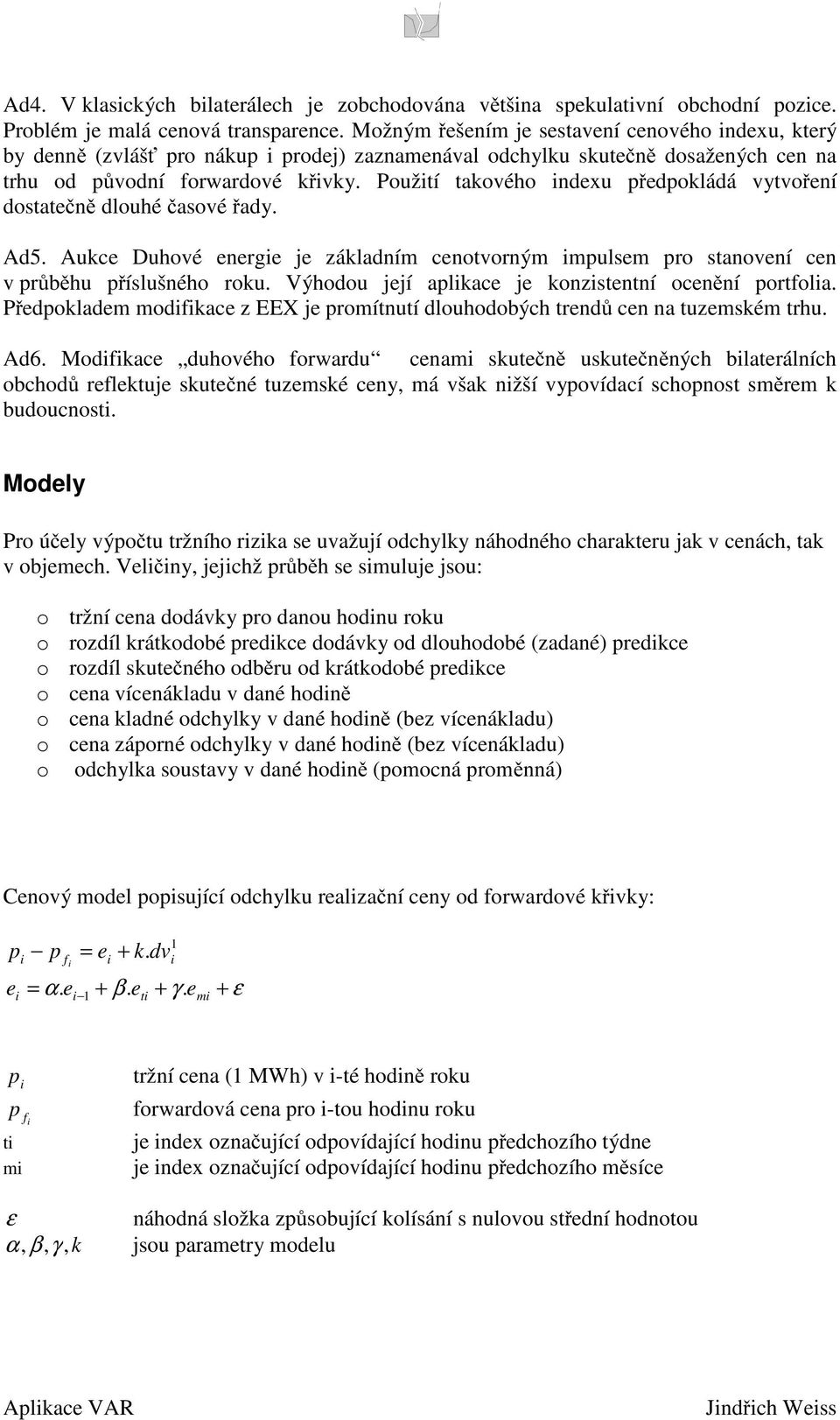 Ad4. V klasických bilaterálech je zobchodována většina spekulativní obchodní pozice. Problém je malá cenová transparence. Možným řešením je sestavení cenového indexu, který by denně (zvlášť pro nákup i prodej) zaznamenával odchylku skutečně dosažených cen na trhu od původní forwardové křivky. Použití takového indexu předpokládá vytvoření dostatečně dlouhé časové řady.

Ad5. Aukce Duhové energie je základním cenotvorným impulsem pro stanovení cen v průběhu příslušného roku. Výhodou její aplikace je konzistentní ocenění portfolia. Předpokladem modifikace z EEX je promítnutí dlouhodobých trendů cen na tuzemském trhu.

Ad6. Modifikace „duhového forwardu“ cenami skutečně uskutečněných bilaterálních obchodů reflektuje skutečné tuzemské ceny, má však nižší vypovídací schopnost směrem k budoucnosti.

Modely

Pro účely výpočtu tržního rizika se uvažují odchylky náhodného charakteru jak v cenách, tak v objemech. Veličiny, jejichž průběh se simuluje jsou:

o tržní cena dodávky pro danou hodinu roku
o rozdíl krátkodobé predikce dodávky od dlouhodobé (zadané) predikce
o rozdíl skutečného odběru od krátkodobé predikce
o cena vícenákladu v dané hodině
o cena kladné odchylky v dané hodině (bez vícenákladu)
o cena záporné odchylky v dané hodině (bez vícenákladu)
o odchylka soustavy v dané hodině (pomocná proměnná)

Cenový model popisující odchylku realizační ceny od forwardové křivky:

$p_i - p_{f_i} = e_i + k.dv_i^1$
$e_i = \alpha.e_{i-1} + \beta.e_{ti} + \gamma.e_{mi} + \varepsilon$

$p_i$ tržní cena (1 MWh) v i-té hodině roku
$p_{f_i}$ forwardová cena pro i-tou hodinu roku
ti je index označující odpovídající hodinu předchozího týdne
mi je index označující odpovídající hodinu předchozího měsíce

$\varepsilon$ náhodná složka způsobující kolísání s nulovou střední hodnotou
$\alpha, \beta, \gamma, k$ jsou parametry modelu

Aplikace VAR Jindřich Weiss